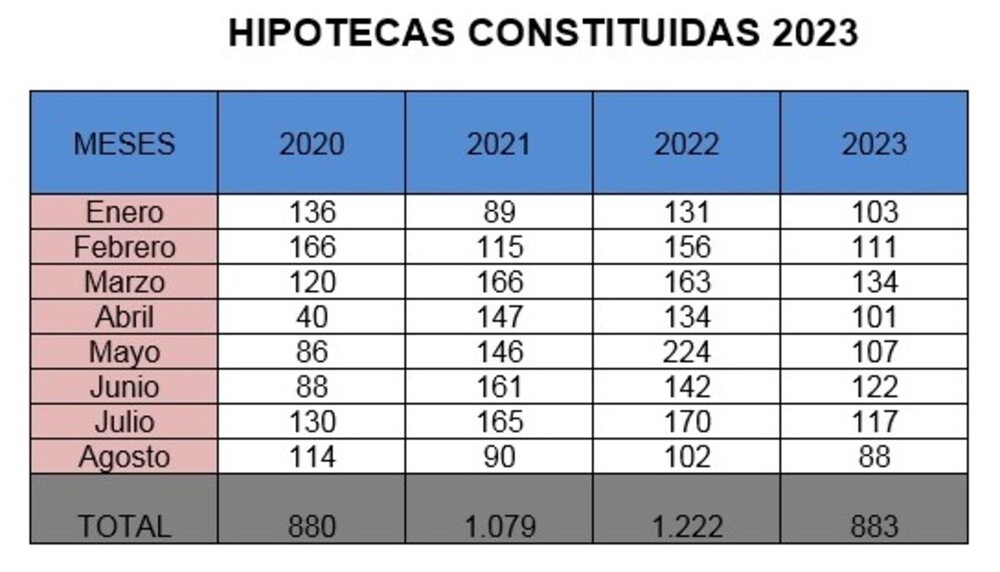 HIPOTECAS CONSTITUIDAS 2023

| MESES | 2020 | 2021 | 2022 | 2023 |
|---|---|---|---|---|
| Enero | 136 | 89 | 131 | 103 |
| Febrero | 166 | 115 | 156 | 111 |
| Marzo | 120 | 166 | 163 | 134 |
| Abril | 40 | 147 | 134 | 101 |
| Mayo | 86 | 146 | 224 | 107 |
| Junio | 88 | 161 | 142 | 122 |
| Julio | 130 | 165 | 170 | 117 |
| Agosto | 114 | 90 | 102 | 88 |
| TOTAL | 880 | 1.079 | 1.222 | 883 |